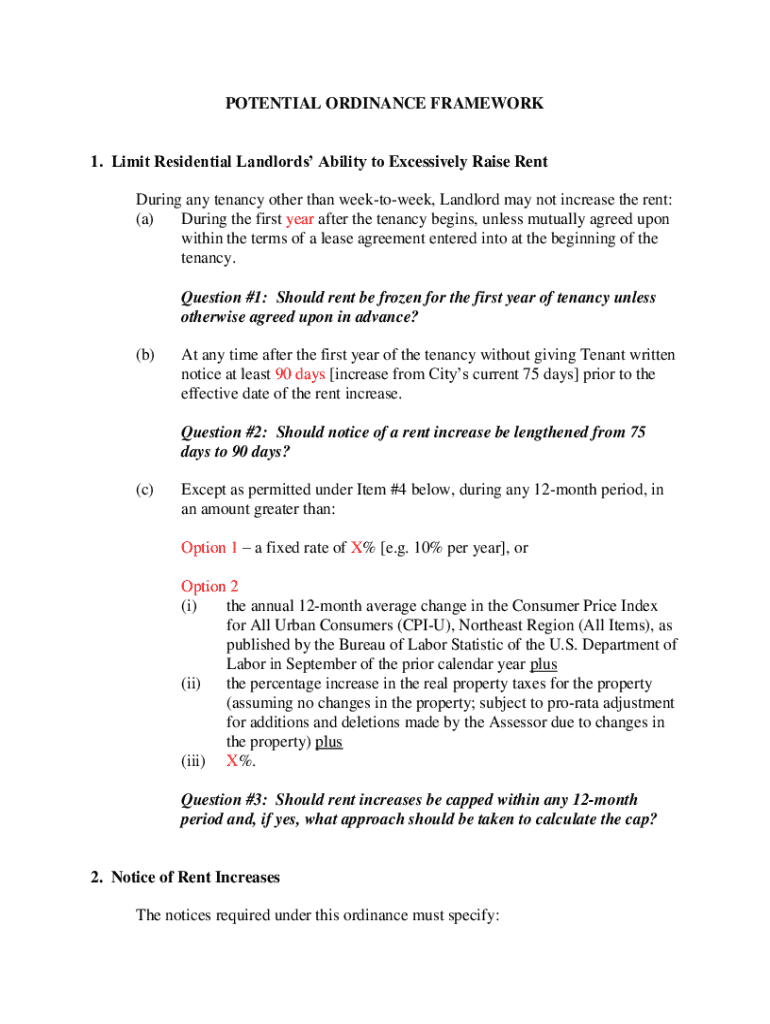 POTENTIAL ORDINANCE FRAMEWORK

1. Limit Residential Landlords' Ability to Excessively Raise Rent

During any tenancy other than week-to-week, Landlord may not increase the rent:
(a) During the first year after the tenancy begins, unless mutually agreed upon within the terms of a lease agreement entered into at the beginning of the tenancy.

Question #1: Should rent be frozen for the first year of tenancy unless otherwise agreed upon in advance?

(b) At any time after the first year of the tenancy without giving Tenant written notice at least 90 days [increase from City's current 75 days] prior to the effective date of the rent increase.

Question #2: Should notice of a rent increase be lengthened from 75 days to 90 days?

(c) Except as permitted under Item #4 below, during any 12-month period, in an amount greater than:

Option 1 – a fixed rate of X% [e.g. 10% per year], or

Option 2
(i) the annual 12-month average change in the Consumer Price Index for All Urban Consumers (CPI-U), Northeast Region (All Items), as published by the Bureau of Labor Statistic of the U.S. Department of Labor in September of the prior calendar year plus
(ii) the percentage increase in the real property taxes for the property (assuming no changes in the property; subject to pro-rata adjustment for additions and deletions made by the Assessor due to changes in the property) plus
(iii) X%.

Question #3: Should rent increases be capped within any 12-month period and, if yes, what approach should be taken to calculate the cap?

2. Notice of Rent Increases

The notices required under this ordinance must specify: